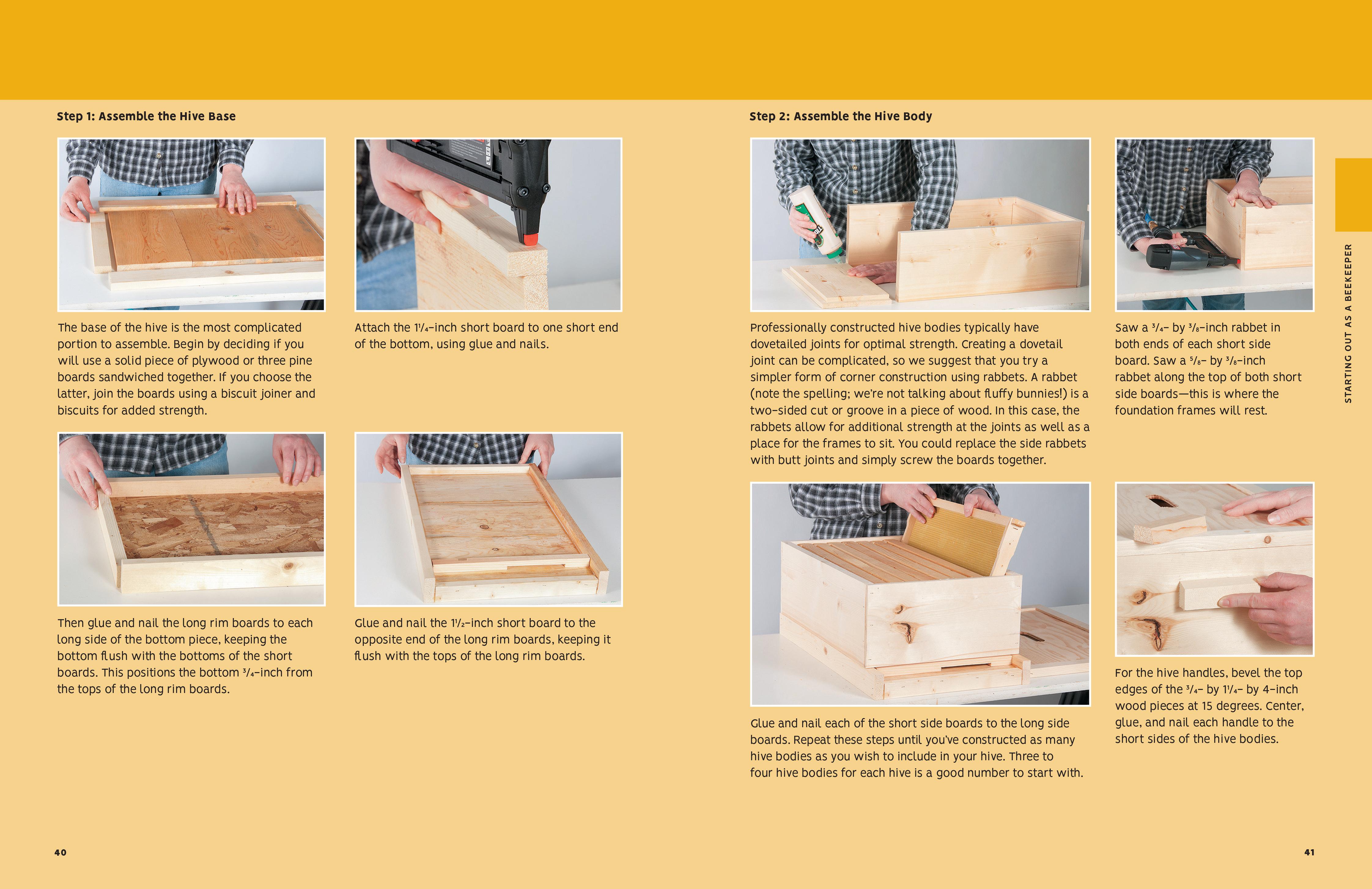 Step 1: Assemble the Hive Base

The base of the hive is the most complicated portion to assemble. Begin by deciding if you will use a solid piece of plywood or three pine boards sandwiched together. If you choose the latter, join the boards using a biscuit joiner and biscuits for added strength.

Attach the $1\frac{1}{4}$-inch short board to one short end of the bottom, using glue and nails.

Then glue and nail the long rim boards to each long side of the bottom piece, keeping the bottom flush with the bottoms of the short boards. This positions the bottom $\frac{3}{4}$-inch from the tops of the long rim boards.

Glue and nail the $1\frac{1}{2}$-inch short board to the opposite end of the long rim boards, keeping it flush with the tops of the long rim boards.

40

Step 2: Assemble the Hive Body

Professionally constructed hive bodies typically have dovetailed joints for optimal strength. Creating a dovetail joint can be complicated, so we suggest that you try a simpler form of corner construction using rabbets. A rabbet (note the spelling; we're not talking about fluffy bunnies!) is a two-sided cut or groove in a piece of wood. In this case, the rabbets allow for additional strength at the joints as well as a place for the frames to sit. You could replace the side rabbets with butt joints and simply screw the boards together.

Saw a $\frac{3}{4}$- by $\frac{3}{8}$-inch rabbet in both ends of each short side board. Saw a $\frac{5}{8}$- by $\frac{3}{8}$-inch rabbet along the top of both short side boards—this is where the foundation frames will rest.

Glue and nail each of the short side boards to the long side boards. Repeat these steps until you've constructed as many hive bodies as you wish to include in your hive. Three to four hive bodies for each hive is a good number to start with.

For the hive handles, bevel the top edges of the $\frac{3}{4}$- by $1\frac{1}{4}$- by 4-inch wood pieces at 15 degrees. Center, glue, and nail each handle to the short sides of the hive bodies.

STARTING OUT AS A BEEKEEPER

41